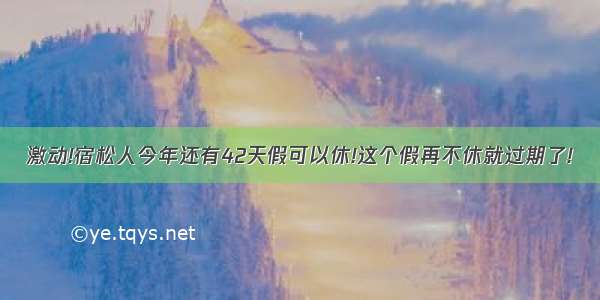 激动!宿松人今年还有42天假可以休!这个假再不休就过期了!

©ye.tqys.net